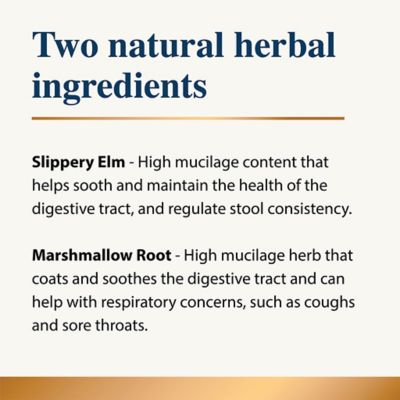 Two natural herbal ingredients

Slippery Elm - High mucilage content that helps sooth and maintain the health of the digestive tract, and regulate stool consistency.

Marshmallow Root - High mucilage herb that coats and soothes the digestive tract and can help with respiratory concerns, such as coughs and sore throats.